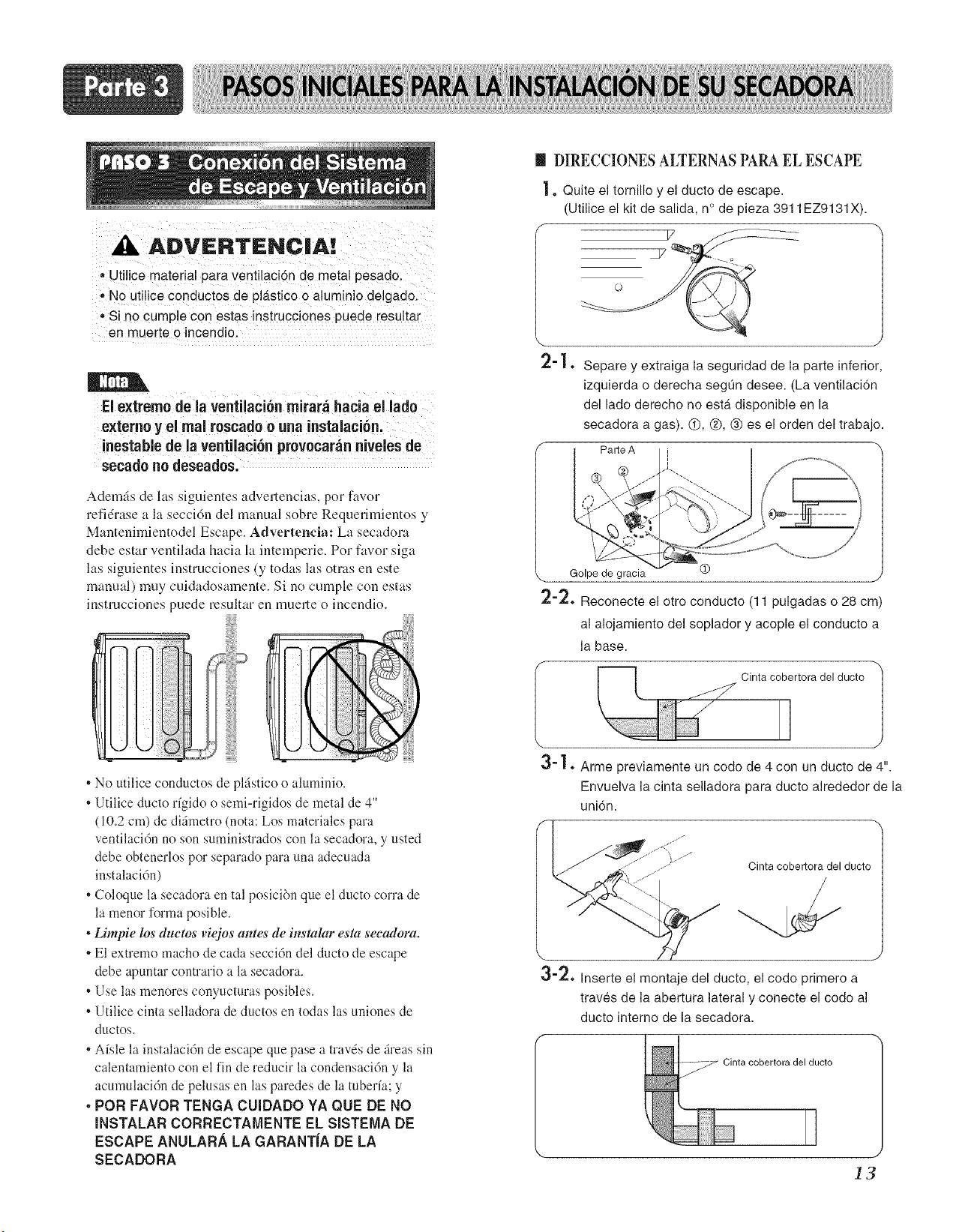 Parte 3 PASOS INICIALES PARA LA INSTALACIÓN DE SU SECADORA

PASO 3 Conexión del Sistema de Escape y Ventilación

ADVERTENCIA!

• Utilice material para ventilación de metal pesado.
• No utilice conductos de plástico o aluminio delgado.
• Si no cumple con estas instrucciones puede resultar en muerte o incendio.

Nota

El extremo de la ventilación mirará hacia el lado externo y el mal roscado o una instalación. inestable de la ventilación provocarán niveles de secado no deseados.

Además de las siguientes advertencias, por favor refiérase a la sección del manual sobre Requerimientos y Mantenimientodel Escape. Advertencia: La secadora debe estar ventilada hacia la intemperie. Por favor siga las siguientes instrucciones (y todas las otras en este manual) muy cuidadosamente. Si no cumple con estas instrucciones puede resultar en muerte o incendio.

• No utilice conductos de plástico o aluminio.
• Utilice ducto rígido o semi-rigidos de metal de 4" (10.2 cm) de diámetro (nota: Los materiales para ventilación no son suministrados con la secadora, y usted debe obtenerlos por separado para una adecuada instalación)
• Coloque la secadora en tal posiciòn que el ducto corra de la menor forma posible.
• Limpie los ductos viejos antes de instalar esta secadora.
• El extremo macho de cada sección del ducto de escape debe apuntar contrario a la secadora.
• Use las menores conyucturas posibles.
• Utilice cinta selladora de ductos en todas las uniones de ductos.
• Aísle la instalación de escape que pase a través de áreas sin calentamiento con el fin de reducir la condensación y la acumulación de pelusas en las paredes de la tubería; y
• POR FAVOR TENGA CUIDADO YA QUE DE NO INSTALAR CORRECTAMENTE EL SISTEMA DE ESCAPE ANULARÁ LA GARANTÍA DE LA SECADORA

■ DIRECCIONES ALTERNAS PARA EL ESCAPE

1. Quite el tornillo y el ducto de escape.
(Utilice el kit de salida, n° de pieza 3911EZ9131X).

2-1. Separe y extraiga la seguridad de la parte inferior, izquierda o derecha según desee. (La ventilación del lado derecho no está disponible en la secadora a gas). ①, ②, ③ es el orden del trabajo.

Parte A
③ ②
Golpe de gracia ①

2-2. Reconecte el otro conducto (11 pulgadas o 28 cm) al alojamiento del soplador y acople el conducto a la base.

Cinta cobertora del ducto

3-1. Arme previamente un codo de 4 con un ducto de 4". Envuelva la cinta selladora para ducto alrededor de la unión.

Cinta cobertora del ducto

3-2. Inserte el montaje del ducto, el codo primero a través de la abertura lateral y conecte el codo al ducto interno de la secadora.

Cinta cobertora del ducto

13